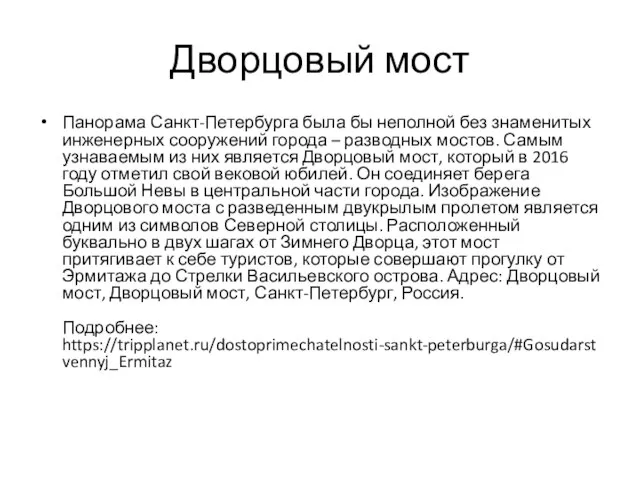 Дворцовый мост

• Панорама Санкт-Петербурга была бы неполной без знаменитых инженерных сооружений города – разводных мостов. Самым узнаваемым из них является Дворцовый мост, который в 2016 году отметил свой вековой юбилей. Он соединяет берега Большой Невы в центральной части города. Изображение Дворцового моста с разведенным двукрылым пролетом является одним из символов Северной столицы. Расположенный буквально в двух шагах от Зимнего Дворца, этот мост притягивает к себе туристов, которые совершают прогулку от Эрмитажа до Стрелки Васильевского острова. Адрес: Дворцовый мост, Дворцовый мост, Санкт-Петербург, Россия.

Подробнее: https://tripplanet.ru/dostoprimechatelnosti-sankt-peterburga/#Gosudarstvennyj_Ermitaz